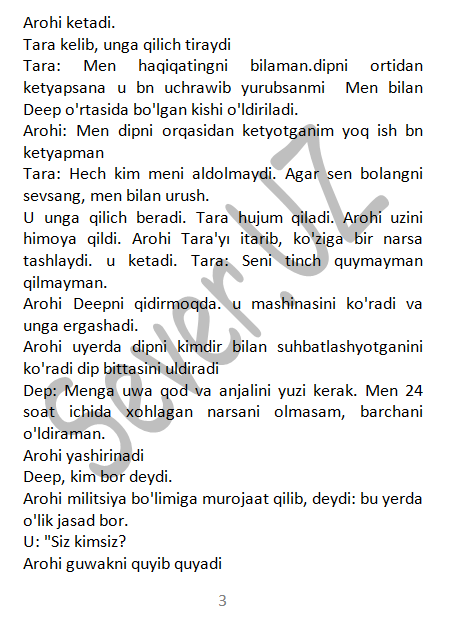 Arohi ketadi.
Tara kelib, unga qilich tiraydi
Tara: Men haqiqatingni bilaman.dipni ortidan ketyapsana u bn uchrawib yurubsanmi Men bilan Deep o'rtasida bo'lgan kishi o'ldiriladi.
Arohi: Men dipni orqasidan ketyotganim yoq ish bn ketyapman
Tara: Hech kim meni aldolmaydi. Agar sen bolangni sevsang, men bilan urush.
U unga qilich beradi. Tara hujum qiladi. Arohi uzini himoya qildi. Arohi Tara'yı itarib, ko'ziga bir narsa tashlaydi. u ketadi. Tara: Seni tinch quymayman qilmayman.
Arohi Deepni qidirmoqda. u mashinasini ko'radi va unga ergashadi.
Arohi uyerda dipni kimdir bilan suhbatlashyotganini ko'radi dip bittasini uldiradi
Dep: Menga uwa qod va anjalini yuzi kerak. Men 24 soat ichida xohlagan narsani olmasam, barchani o'ldiraman.
Arohi yashirinadi
Deep, kim bor deydi.
Arohi militsiya bo'limiga murojaat qilib, deydi: bu yerda o'lik jasad bor.
U: "Siz kimsiz?
Arohi guwakni quyib quyadi

Sever.UZ

3